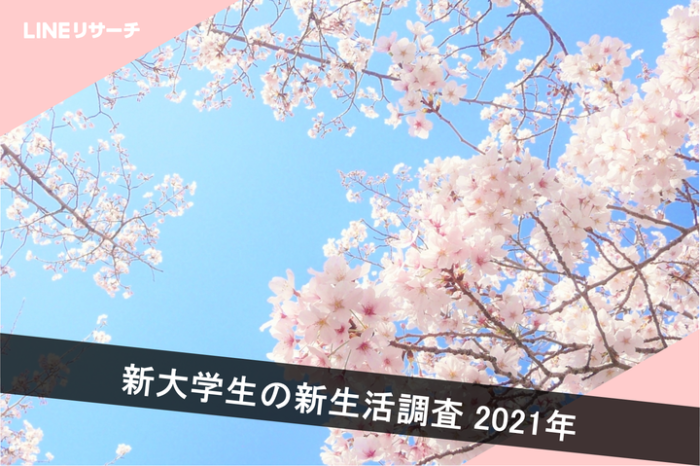 LINEリサーチ

新大学生の新生活調査 2021年